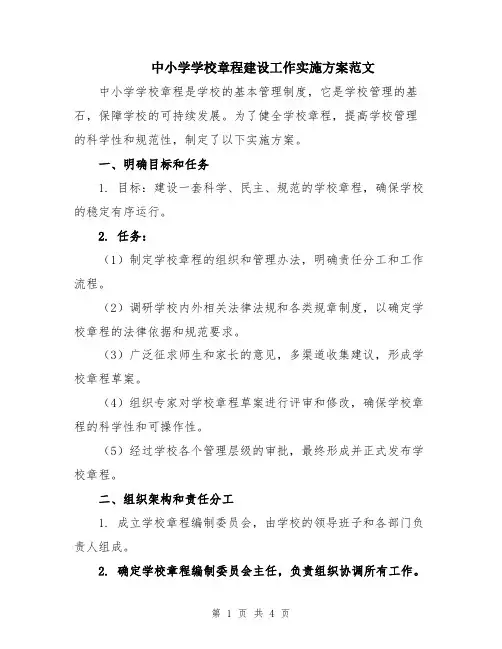 中小学学校章程建设工作实施方案范文

中小学学校章程是学校的基本管理制度，它是学校管理的基石，保障学校的可持续发展。为了健全学校章程，提高学校管理的科学性和规范性，制定了以下实施方案。

一、明确目标和任务

1. 目标：建设一套科学、民主、规范的学校章程，确保学校的稳定有序运行。

2. 任务：

（1）制定学校章程的组织和管理办法，明确责任分工和工作流程。

（2）调研学校内外相关法律法规和各类规章制度，以确定学校章程的法律依据和规范要求。

（3）广泛征求师生和家长的意见，多渠道收集建议，形成学校章程草案。

（4）组织专家对学校章程草案进行评审和修改，确保学校章程的科学性和可操作性。

（5）经过学校各个管理层级的审批，最终形成并正式发布学校章程。

二、组织架构和责任分工

1. 成立学校章程编制委员会，由学校的领导班子和各部门负责人组成。

2. 确定学校章程编制委员会主任，负责组织协调所有工作。

第 1 页 共 4 页